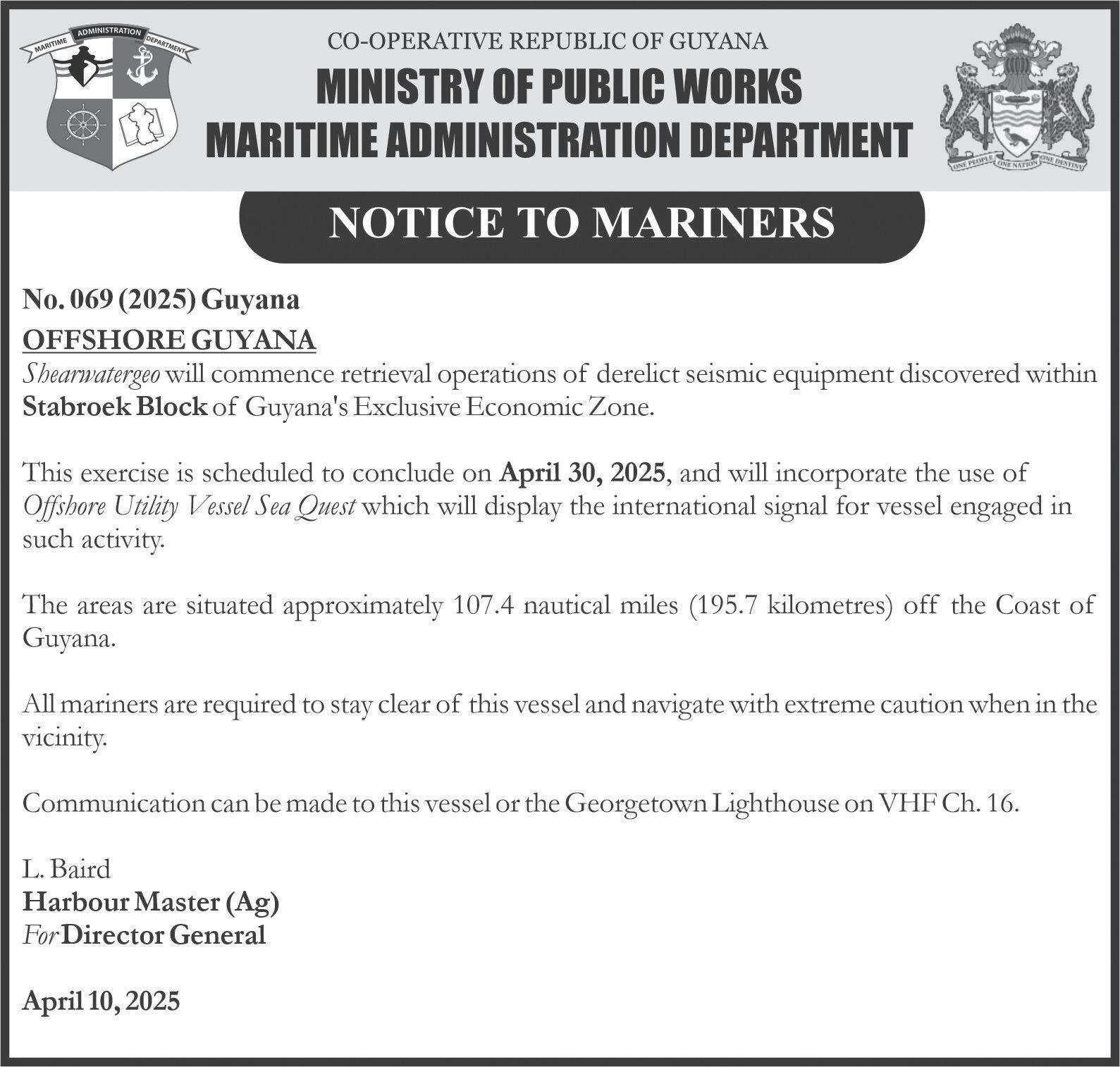 MARITIME ADMINISTRATION DEPARTMENT

CO-OPERATIVE REPUBLIC OF GUYANA
MINISTRY OF PUBLIC WORKS
MARITIME ADMINISTRATION DEPARTMENT

ONE PEOPLE ONE NATION ONE DESTINY

NOTICE TO MARINERS

No. 069 (2025) Guyana
OFFSHORE GUYANA
Shearwatergeo will commence retrieval operations of derelict seismic equipment discovered within Stabroek Block of Guyana's Exclusive Economic Zone.

This exercise is scheduled to conclude on April 30, 2025, and will incorporate the use of Offshore Utility Vessel Sea Quest which will display the international signal for vessel engaged in such activity.

The areas are situated approximately 107.4 nautical miles (195.7 kilometres) off the Coast of Guyana.

All mariners are required to stay clear of this vessel and navigate with extreme caution when in the vicinity.

Communication can be made to this vessel or the Georgetown Lighthouse on VHF Ch. 16.

L. Baird
Harbour Master (Ag)
For Director General

April 10, 2025